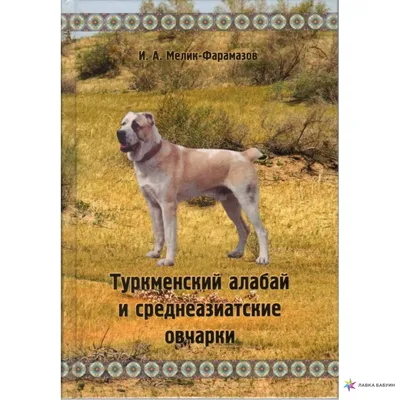 И. А. Мелик-Фарамазов

Туркменский алабай и среднеазиатские овчарки

ЛАВКА БАБУИН